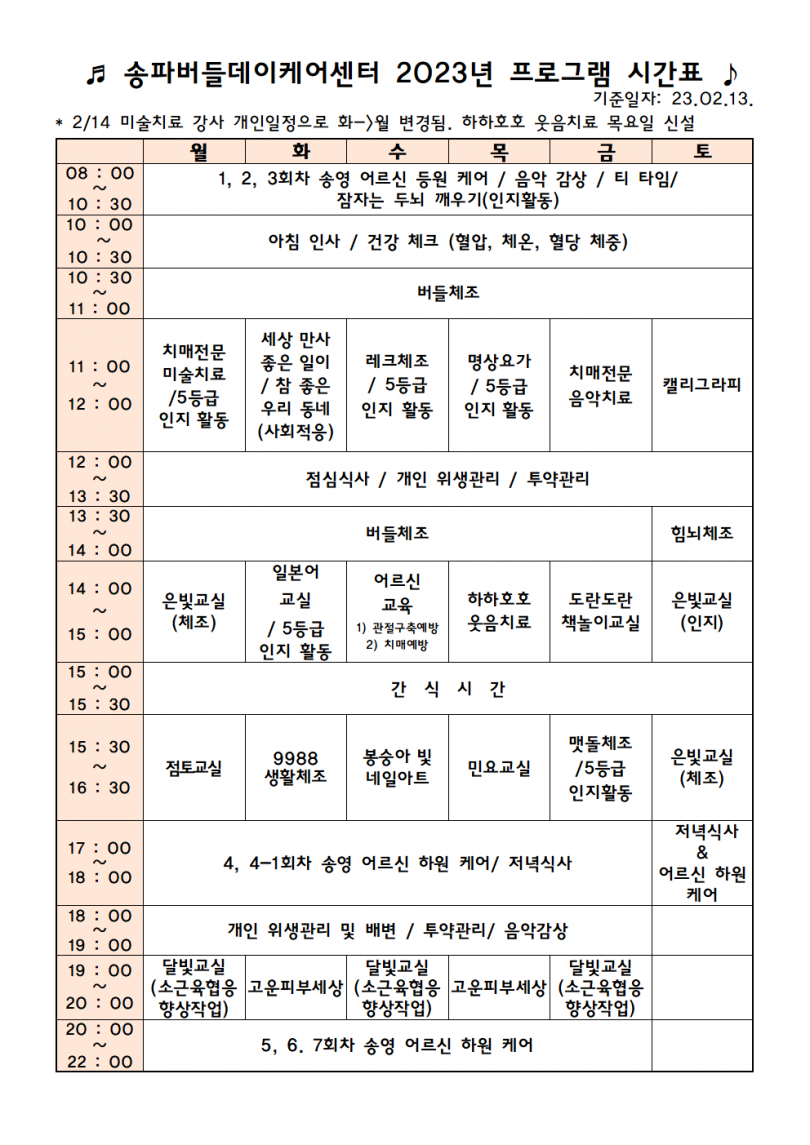 ♬ 송파버들데이케어센터 2023년 프로그램 시간표 ♪

기준일자: 23.02.13.

* 2/14 미술치료 강사 개인일정으로 화->월 변경됨. 하하호호 웃음치료 목요일 신설

| | 월 | 화 | 수 | 목 | 금 | 토 |
|---|---|---|---|---|---|---|
| 08 : 00 ~ 10 : 30 | 1, 2, 3회차 송영 어르신 등원 케어 / 음악 감상 / 티 타임/ 잠자는 두뇌 깨우기(인지활동) | | | | | |
| 10 : 00 ~ 10 : 30 | 아침 인사 / 건강 체크 (혈압, 체온, 혈당 체중) | | | | | |
| 10 : 30 ~ 11 : 00 | 버들체조 | | | | | |
| 11 : 00 ~ 12 : 00 | 치매전문 미술치료 /5등급 인지 활동 | 세상 만사 좋은 일이 / 참 좋은 우리 동네 (사회적응) | 레크체조 / 5등급 인지 활동 | 명상요가 / 5등급 인지 활동 | 치매전문 음악치료 | 캘리그라피 |
| 12 : 00 ~ 13 : 30 | 점심식사 / 개인 위생관리 / 투약관리 | | | | | |
| 13 : 30 ~ 14 : 00 | 버들체조 | | | | | 힘뇌체조 |
| 14 : 00 ~ 15 : 00 | 은빛교실 (체조) | 일본어 교실 / 5등급 인지 활동 | 어르신 교육 1) 관절구축예방 2) 치매예방 | 하하호호 웃음치료 | 도란도란 책놀이교실 | 은빛교실 (인지) |
| 15 : 00 ~ 15 : 30 | 간 식 시 간 | | | | | |
| 15 : 30 ~ 16 : 30 | 점토교실 | 9988 생활체조 | 봉숭아 빛 네일아트 | 민요교실 | 맷돌체조 /5등급 인지활동 | 은빛교실 (체조) |
| 17 : 00 ~ 18 : 00 | 4, 4-1회차 송영 어르신 하원 케어/ 저녁식사 | | | | | 저녁식사 & 어르신 하원 케어 |
| 18 : 00 ~ 19 : 00 | 개인 위생관리 및 배변 / 투약관리/ 음악감상 | | | | | |
| 19 : 00 ~ 20 : 00 | 달빛교실 (소근육협응 향상작업) | 고운피부세상 | 달빛교실 (소근육협응 향상작업) | 고운피부세상 | 달빛교실 (소근육협응 향상작업) | |
| 20 : 00 ~ 22 : 00 | 5, 6. 7회차 송영 어르신 하원 케어 | | | | | |